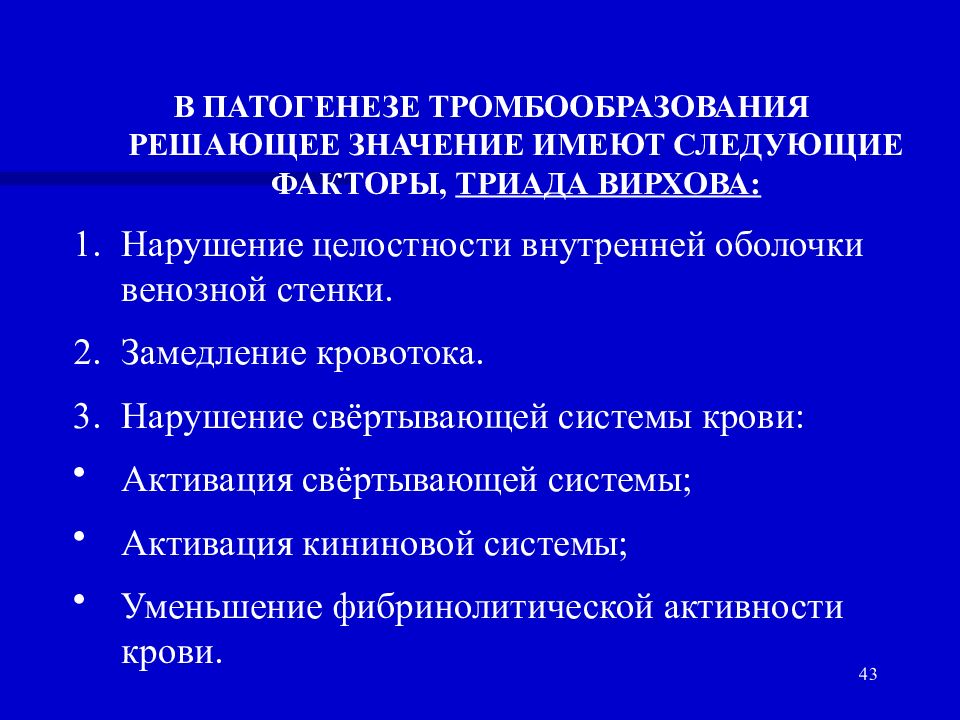 В ПАТОГЕНЕЗЕ ТРОМБООБРАЗОВАНИЯ РЕШАЮЩЕЕ ЗНАЧЕНИЕ ИМЕЮТ СЛЕДУЮЩИЕ ФАКТОРЫ, ТРИАДА ВИРХОВА:

1. Нарушение целостности внутренней оболочки венозной стенки.

2. Замедление кровотока.

3. Нарушение свёртывающей системы крови:

• Активация свёртывающей системы;

• Активация кининовой системы;

• Уменьшение фибринолитической активности крови.

43